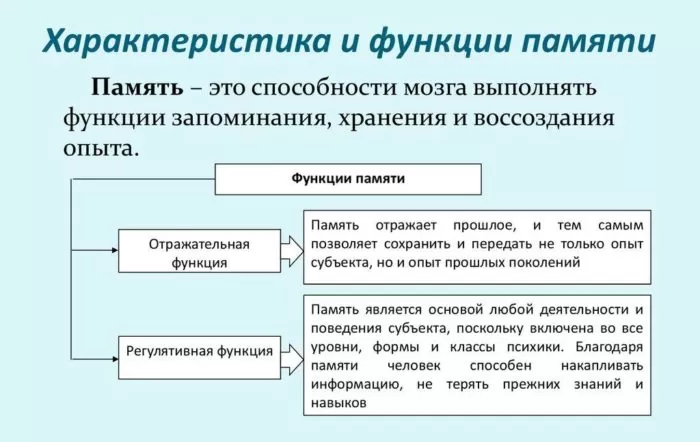 Характеристика и функции памяти

Память – это способности мозга выполнять функции запоминания, хранения и воссоздания опыта.

Функции памяти

Отражательная функция

Память отражает прошлое, и тем самым позволяет сохранить и передать не только опыт субъекта, но и опыт прошлых поколений

Регулятивная функция

Память является основой любой деятельности и поведения субъекта, поскольку включена во все уровни, формы и классы психики. Благодаря памяти человек способен накапливать информацию, не терять прежних знаний и навыков